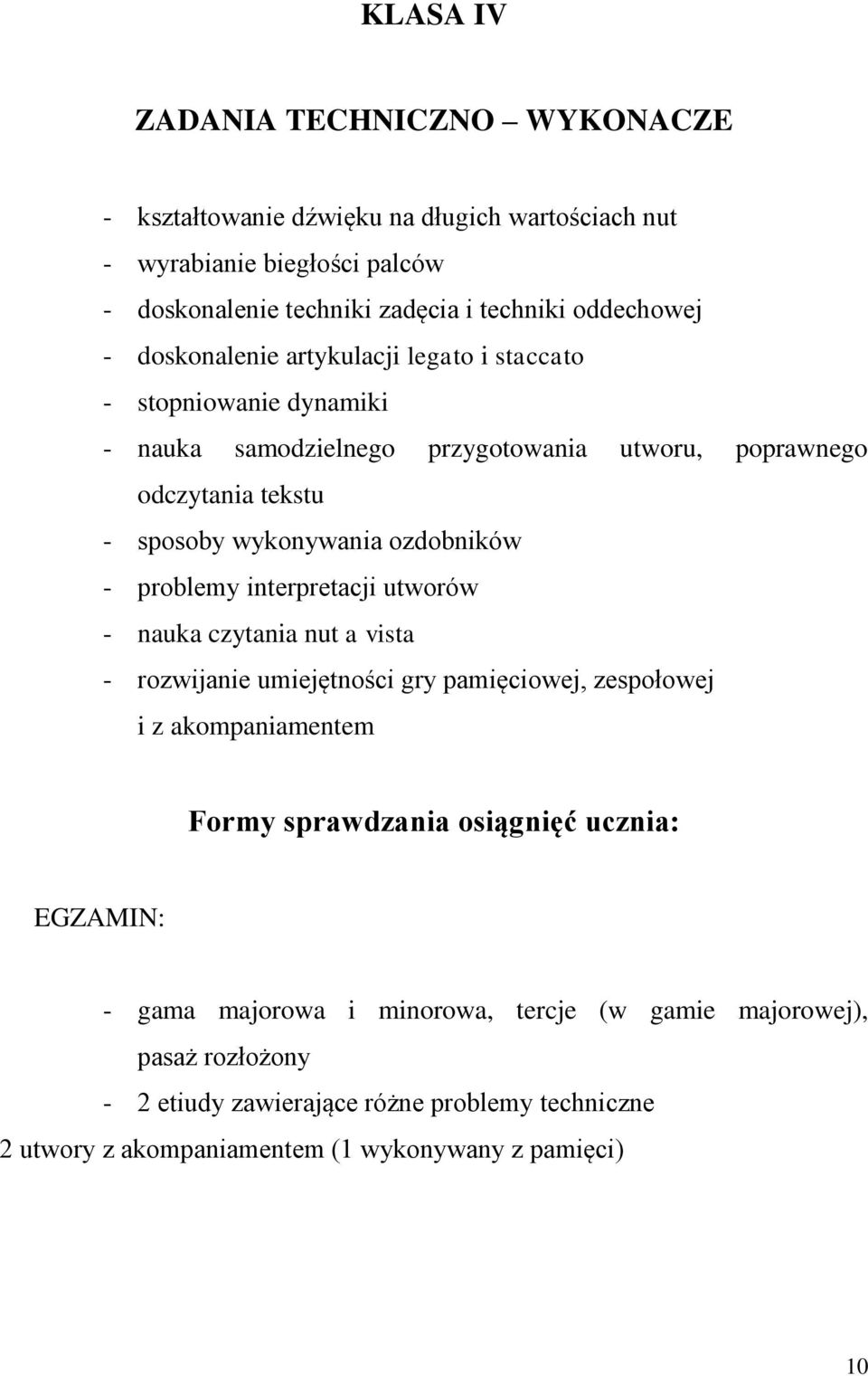 KLASA IV

ZADANIA TECHNICZNO – WYKONACZE

- kształtowanie dźwięku na długich wartościach nut
- wyrabianie biegłości palców
- doskonalenie techniki zadęcia i techniki oddechowej
- doskonalenie artykulacji legato i staccato
- stopniowanie dynamiki
- nauka samodzielnego przygotowania utworu, poprawnego odczytania tekstu
- sposoby wykonywania ozdobników
- problemy interpretacji utworów
- nauka czytania nut a vista
- rozwijanie umiejętności gry pamięciowej, zespołowej i z akompaniamentem

Formy sprawdzania osiągnięć ucznia:

EGZAMIN:

- gama majorowa i minorowa, tercje (w gamie majorowej), pasaż rozłożony
- 2 etiudy zawierające różne problemy techniczne
2 utwory z akompaniamentem (1 wykonywany z pamięci)

10